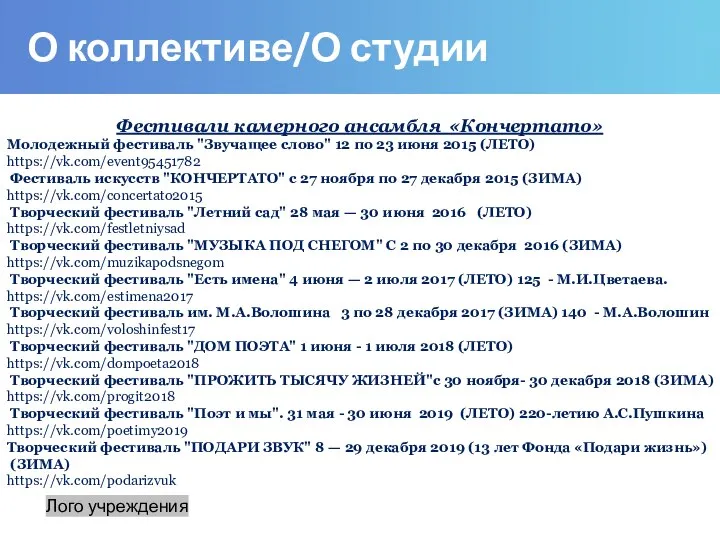 О коллективе/О студии

Фестивали камерного ансамбля «Кончертато»

Молодежный фестиваль "Звучащее слово" 12 по 23 июня 2015 (ЛЕТО)
https://vk.com/event95451782
Фестиваль искусств "КОНЧЕРТАТО" с 27 ноября по 27 декабря 2015 (ЗИМА)
https://vk.com/concertato2015
Творческий фестиваль "Летний сад" 28 мая — 30 июня 2016 (ЛЕТО)
https://vk.com/festletniysad
Творческий фестиваль "МУЗЫКА ПОД СНЕГОМ" С 2 по 30 декабря 2016 (ЗИМА)
https://vk.com/muzikapodsnegom
Творческий фестиваль "Есть имена" 4 июня — 2 июля 2017 (ЛЕТО) 125 - М.И.Цветаева.
https://vk.com/estimena2017
Творческий фестиваль им. М.А.Волошина 3 по 28 декабря 2017 (ЗИМА) 140 - М.А.Волошин
https://vk.com/voloshinfest17
Творческий фестиваль "ДОМ ПОЭТА" 1 июня - 1 июля 2018 (ЛЕТО)
https://vk.com/dompoeta2018
Творческий фестиваль "ПРОЖИТЬ ТЫСЯЧУ ЖИЗНЕЙ"с 30 ноября- 30 декабря 2018 (ЗИМА)
https://vk.com/progit2018
Творческий фестиваль "Поэт и мы". 31 мая - 30 июня 2019 (ЛЕТО) 220-летию А.С.Пушкина
https://vk.com/poetimy2019
Творческий фестиваль "ПОДАРИ ЗВУК" 8 — 29 декабря 2019 (13 лет Фонда «Подари жизнь») (ЗИМА)
https://vk.com/podarizvuk

Лого учреждения